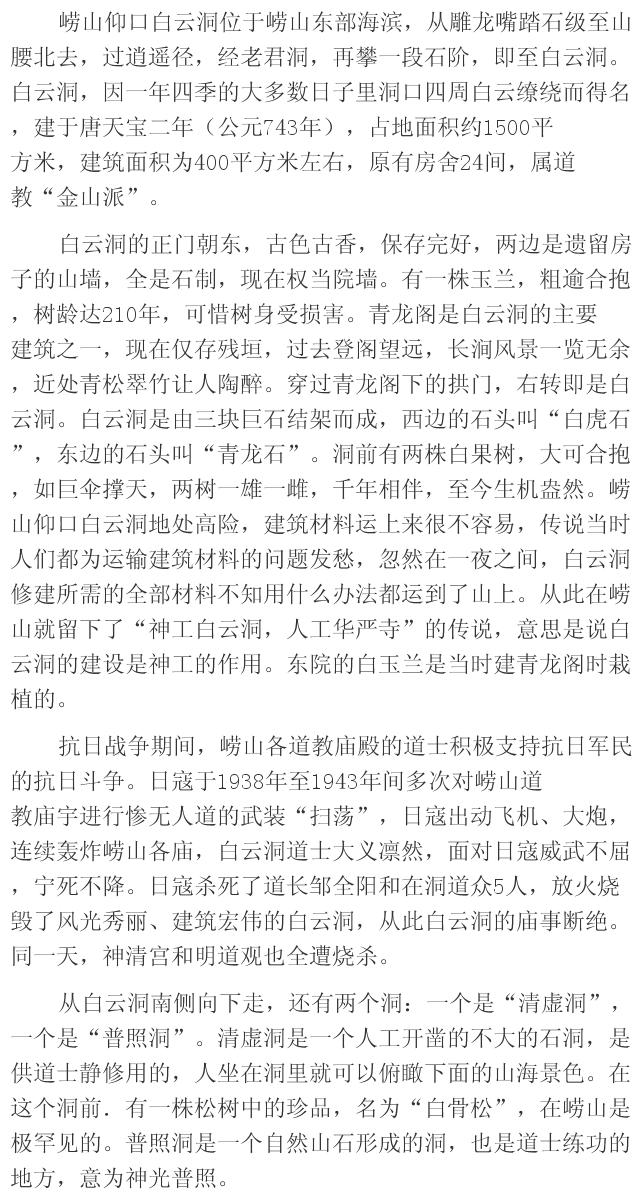 崂山仰口白云洞位于崂山东部海滨，从雕龙嘴踏石级至山腰北去，过逍遥径，经老君洞，再攀一段石阶，即至白云洞。白云洞，因一年四季的大多数日子里洞口四周白云缭绕而得名，建于唐天宝二年（公元743年），占地面积约1500平方米，建筑面积为400平方米左右，原有房舍24间，属道教“金山派”。

白云洞的正门朝东，古色古香，保存完好，两边是遗留房子的山墙，全是石制，现在权当院墙。有一株玉兰，粗逾合抱，树龄达210年，可惜树身受损害。青龙阁是白云洞的主要建筑之一，现在仅存残垣，过去登阁望远，长涧风景一览无余，近处青松翠竹让人陶醉。穿过青龙阁下的拱门，右转即是白云洞。白云洞是由三块巨石结架而成，西边的石头叫“白虎石”，东边的石头叫“青龙石”。洞前有两株白果树，大可合抱，如巨伞撑天，两树一雄一雌，千年相伴，至今生机盎然。崂山仰口白云洞地处高险，建筑材料运上来很不容易，传说当时人们都为运输建筑材料的问题发愁，忽然在一夜之间，白云洞修建所需的全部材料不知用什么办法都运到了山上。从此在崂山就留下了“神工白云洞，人工华严寺”的传说，意思是说白云洞的建设是神工的作用。东院的白玉兰是当时建青龙阁时栽植的。

抗日战争期间，崂山各道教庙殿的道士积极支持抗日军民的抗日斗争。日寇于1938年至1943年间多次对崂山道教庙宇进行惨无人道的武装“扫荡”，日寇出动飞机、大炮，连续轰炸崂山各庙，白云洞道士大义凛然，面对日寇威武不屈，宁死不降。日寇杀死了道长邹全阳和在洞道众5人，放火烧毁了风光秀丽、建筑宏伟的白云洞，从此白云洞的庙事断绝。同一天，神清宫和明道观也全遭烧杀。

从白云洞南侧向下走，还有两个洞：一个是“清虚洞”，一个是“普照洞”。清虚洞是一个人工开凿的不大的石洞，是供道士静修用的，人坐在洞里就可以俯瞰下面的山海景色。在这个洞前．有一株松树中的珍品，名为“白骨松”，在崂山是极罕见的。普照洞是一个自然山石形成的洞，也是道士练功的地方，意为神光普照。